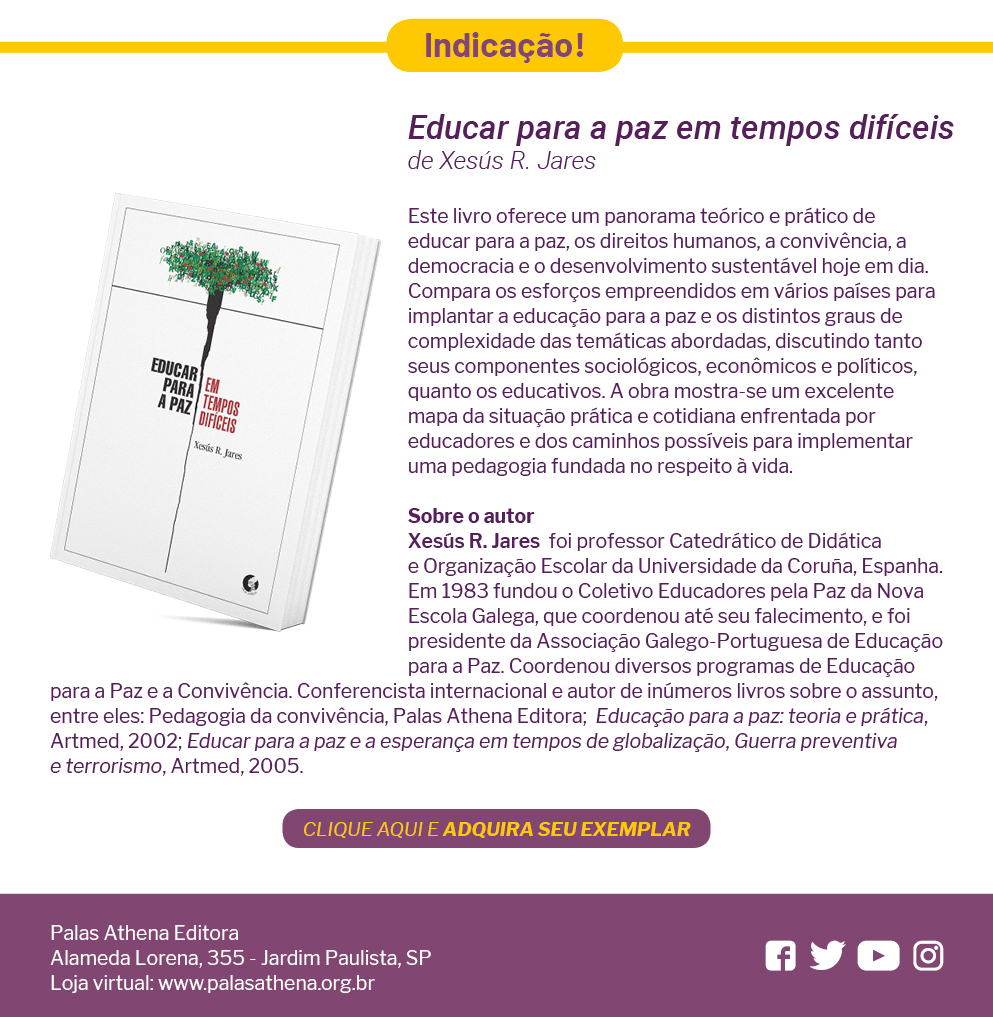 Indicação!

Educar para a paz em tempos difíceis
de Xesús R. Jares

EDUCAR PARA A PAZ EM TEMPOS DIFÍCEIS
Xesús R. Jares

Este livro oferece um panorama teórico e prático de educar para a paz, os direitos humanos, a convivência, a democracia e o desenvolvimento sustentável hoje em dia. Compara os esforços empreendidos em vários países para implantar a educação para a paz e os distintos graus de complexidade das temáticas abordadas, discutindo tanto seus componentes sociológicos, econômicos e políticos, quanto os educativos. A obra mostra-se um excelente mapa da situação prática e cotidiana enfrentada por educadores e dos caminhos possíveis para implementar uma pedagogia fundada no respeito à vida.

Sobre o autor
Xesús R. Jares foi professor Catedrático de Didática e Organização Escolar da Universidade da Coruña, Espanha. Em 1983 fundou o Coletivo Educadores pela Paz da Nova Escola Galega, que coordenou até seu falecimento, e foi presidente da Associação Galego-Portuguesa de Educação para a Paz. Coordenou diversos programas de Educação para a Paz e a Convivência. Conferencista internacional e autor de inúmeros livros sobre o assunto, entre eles: Pedagogia da convivência, Palas Athena Editora; Educação para a paz: teoria e prática, Artmed, 2002; Educar para a paz e a esperança em tempos de globalização, Guerra preventiva e terrorismo, Artmed, 2005.

CLIQUE AQUI E ADQUIRA SEU EXEMPLAR

Palas Athena Editora
Alameda Lorena, 355 - Jardim Paulista, SP
Loja virtual: www.palasathena.org.br